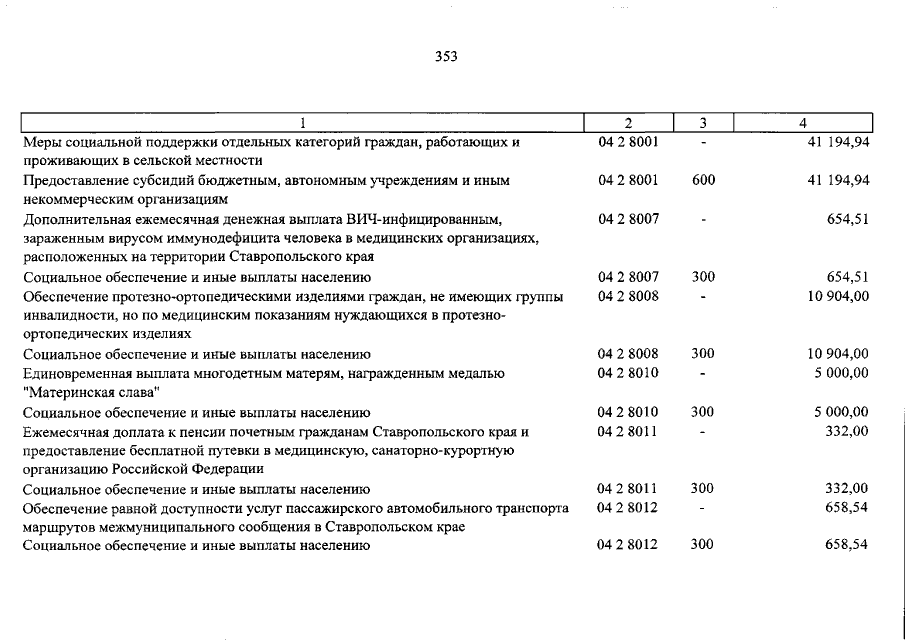 353

| 1 | 2 | 3 | 4 |
|---|---|---|---|
| Меры социальной поддержки отдельных категорий граждан, работающих и проживающих в сельской местности | 04 2 8001 | - | 41 194,94 |
| Предоставление субсидий бюджетным, автономным учреждениям и иным некоммерческим организациям | 04 2 8001 | 600 | 41 194,94 |
| Дополнительная ежемесячная денежная выплата ВИЧ-инфицированным, зараженным вирусом иммунодефицита человека в медицинских организациях, расположенных на территории Ставропольского края | 04 2 8007 | - | 654,51 |
| Социальное обеспечение и иные выплаты населению | 04 2 8007 | 300 | 654,51 |
| Обеспечение протезно-ортопедическими изделиями граждан, не имеющих группы инвалидности, но по медицинским показаниям нуждающихся в протезно-ортопедических изделиях | 04 2 8008 | - | 10 904,00 |
| Социальное обеспечение и иные выплаты населению | 04 2 8008 | 300 | 10 904,00 |
| Единовременная выплата многодетным матерям, награжденным медалью "Материнская слава" | 04 2 8010 | - | 5 000,00 |
| Социальное обеспечение и иные выплаты населению | 04 2 8010 | 300 | 5 000,00 |
| Ежемесячная доплата к пенсии почетным гражданам Ставропольского края и предоставление бесплатной путевки в медицинскую, санаторно-курортную организацию Российской Федерации | 04 2 8011 | - | 332,00 |
| Социальное обеспечение и иные выплаты населению | 04 2 8011 | 300 | 332,00 |
| Обеспечение равной доступности услуг пассажирского автомобильного транспорта маршрутов межмуниципального сообщения в Ставропольском крае | 04 2 8012 | - | 658,54 |
| Социальное обеспечение и иные выплаты населению | 04 2 8012 | 300 | 658,54 |